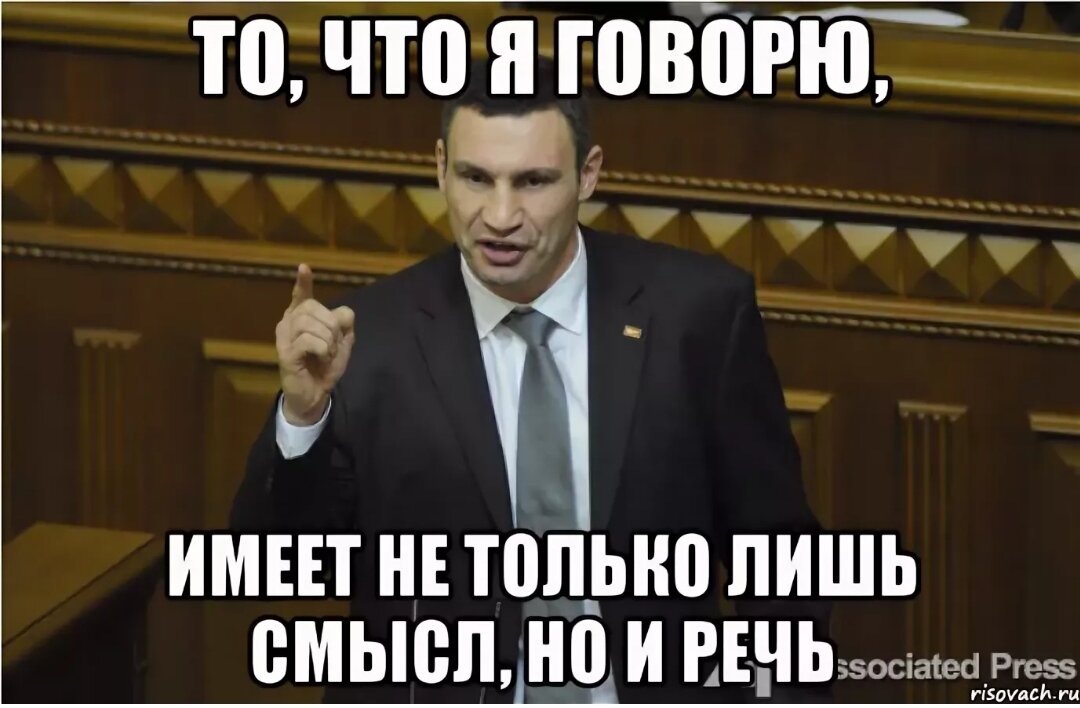 ТО, ЧТО Я ГОВОРЮ,

ИМЕЕТ НЕ ТОЛЬКО ЛИШЬ СМЫСЛ, НО И РЕЧЬ

ssociated Press

risovach.ru